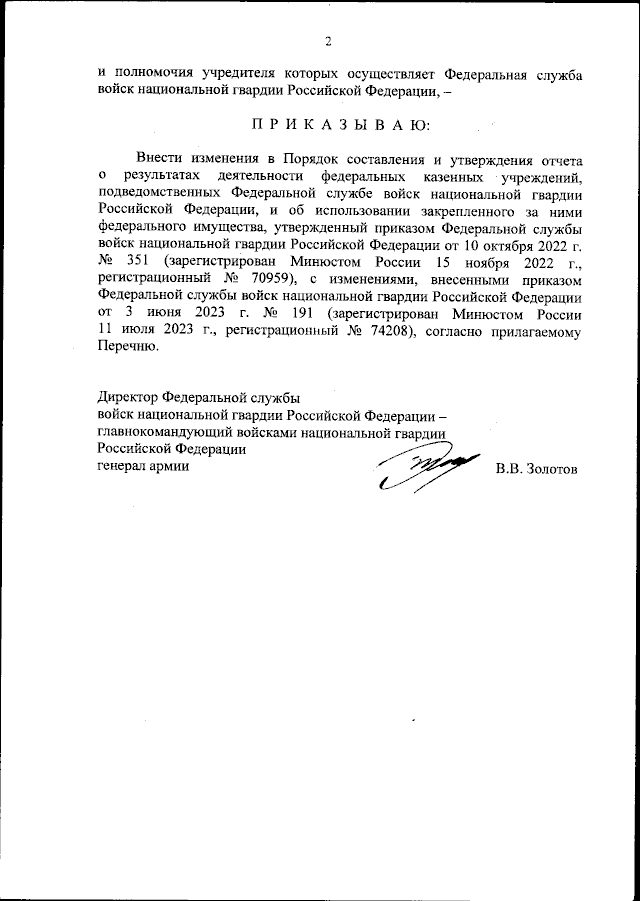 2

и полномочия учредителя которых осуществляет Федеральная служба войск национальной гвардии Российской Федерации, –

П Р И К А З Ы В А Ю:

Внести изменения в Порядок составления и утверждения отчета о результатах деятельности федеральных казенных учреждений, подведомственных Федеральной службе войск национальной гвардии Российской Федерации, и об использовании закрепленного за ними федерального имущества, утвержденный приказом Федеральной службы войск национальной гвардии Российской Федерации от 10 октября 2022 г. № 351 (зарегистрирован Минюстом России 15 ноября 2022 г., регистрационный № 70959), с изменениями, внесенными приказом Федеральной службы войск национальной гвардии Российской Федерации от 3 июня 2023 г. № 191 (зарегистрирован Минюстом России 11 июля 2023 г., регистрационный № 74208), согласно прилагаемому Перечню.

Директор Федеральной службы
войск национальной гвардии Российской Федерации –
главнокомандующий войсками национальной гвардии
Российской Федерации
генерал армии В.В. Золотов